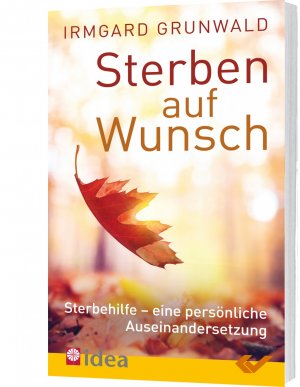 IRMGARD GRUNWALD

Sterben auf Wunsch

Sterbehilfe – eine persönliche Auseinandersetzung

idea